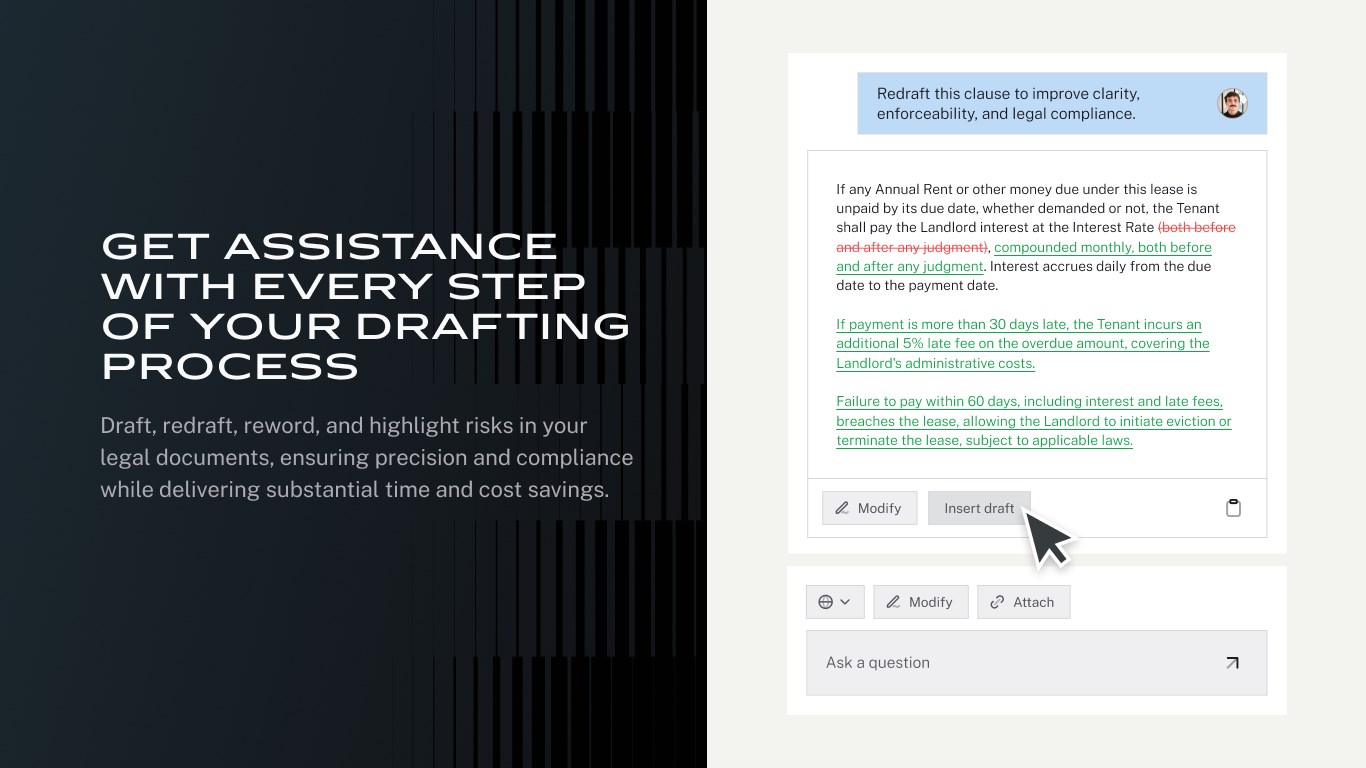 GET ASSISTANCE WITH EVERY STEP OF YOUR DRAFTING PROCESS

Draft, redraft, reword, and highlight risks in your legal documents, ensuring precision and compliance while delivering substantial time and cost savings.

Redraft this clause to improve clarity, enforceability, and legal compliance.

If any Annual Rent or other money due under this lease is unpaid by its due date, whether demanded or not, the Tenant shall pay the Landlord interest at the Interest Rate (both before and after any judgment), compounded monthly, both before and after any judgment. Interest accrues daily from the due date to the payment date.

If payment is more than 30 days late, the Tenant incurs an additional 5% late fee on the overdue amount, covering the Landlord's administrative costs.

Failure to pay within 60 days, including interest and late fees, breaches the lease, allowing the Landlord to initiate eviction or terminate the lease, subject to applicable laws.

Modify
Insert draft

Modify
Attach

Ask a question